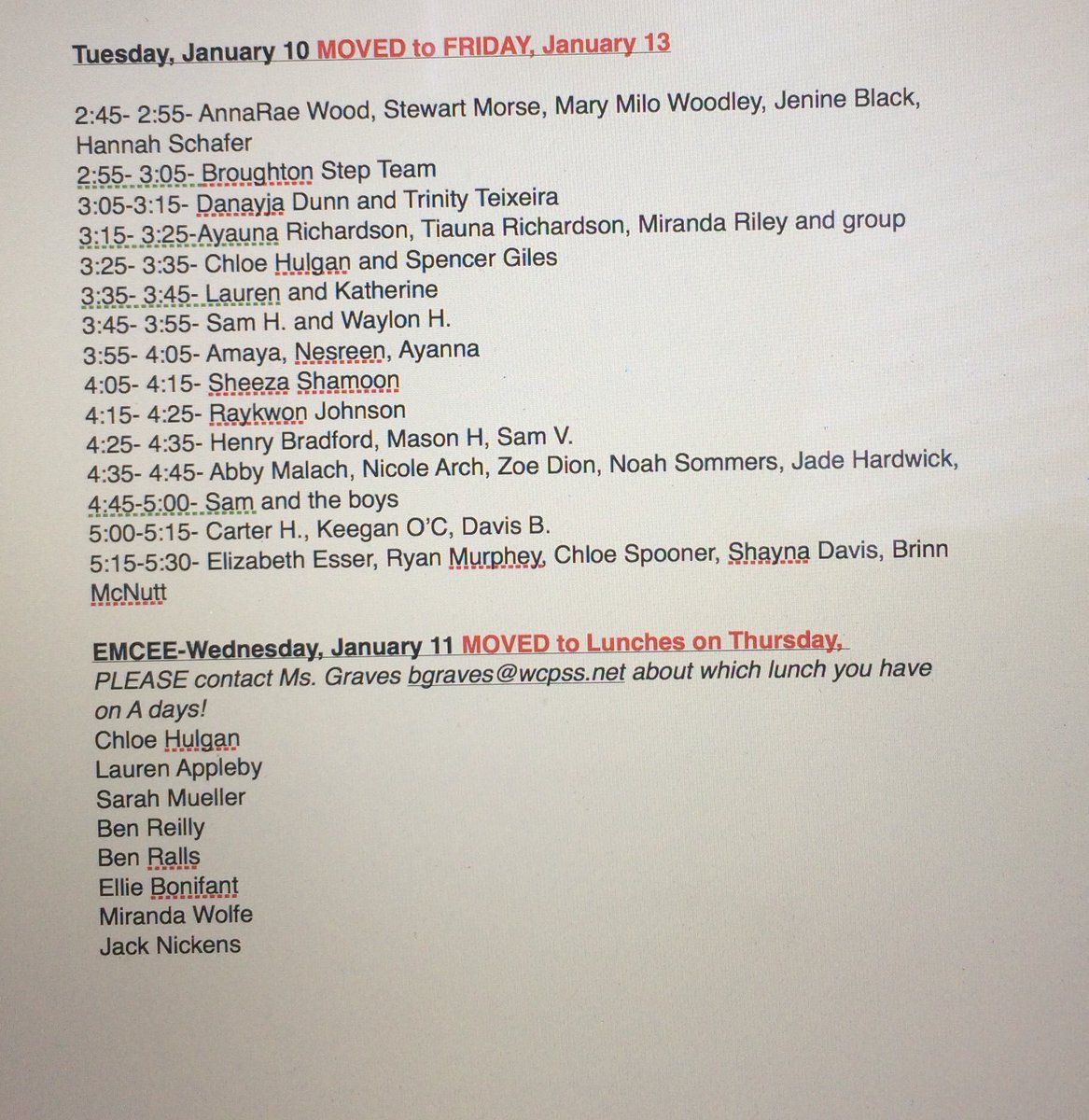 Tuesday, January 10 MOVED to FRIDAY, January 13

2:45- 2:55- AnnaRae Wood, Stewart Morse, Mary Milo Woodley, Jenine Black, Hannah Schafer
2:55- 3:05- Broughton Step Team
3:05-3:15- Danayja Dunn and Trinity Teixeira
3:15- 3:25-Ayauna Richardson, Tiauna Richardson, Miranda Riley and group
3:25- 3:35- Chloe Hulgan and Spencer Giles
3:35- 3:45- Lauren and Katherine
3:45- 3:55- Sam H. and Waylon H.
3:55- 4:05- Amaya, Nesreen, Ayanna
4:05- 4:15- Sheeza Shamoon
4:15- 4:25- Raykwon Johnson
4:25- 4:35- Henry Bradford, Mason H, Sam V.
4:35- 4:45- Abby Malach, Nicole Arch, Zoe Dion, Noah Sommers, Jade Hardwick,
4:45-5:00- Sam and the boys
5:00-5:15- Carter H., Keegan O'C, Davis B.
5:15-5:30- Elizabeth Esser, Ryan Murphey, Chloe Spooner, Shayna Davis, Brinn McNutt

EMCEE-Wednesday, January 11 MOVED to Lunches on Thursday,
PLEASE contact Ms. Graves bgraves@wcpss.net about which lunch you have on A days!
Chloe Hulgan
Lauren Appleby
Sarah Mueller
Ben Reilly
Ben Ralls
Ellie Bonifant
Miranda Wolfe
Jack Nickens